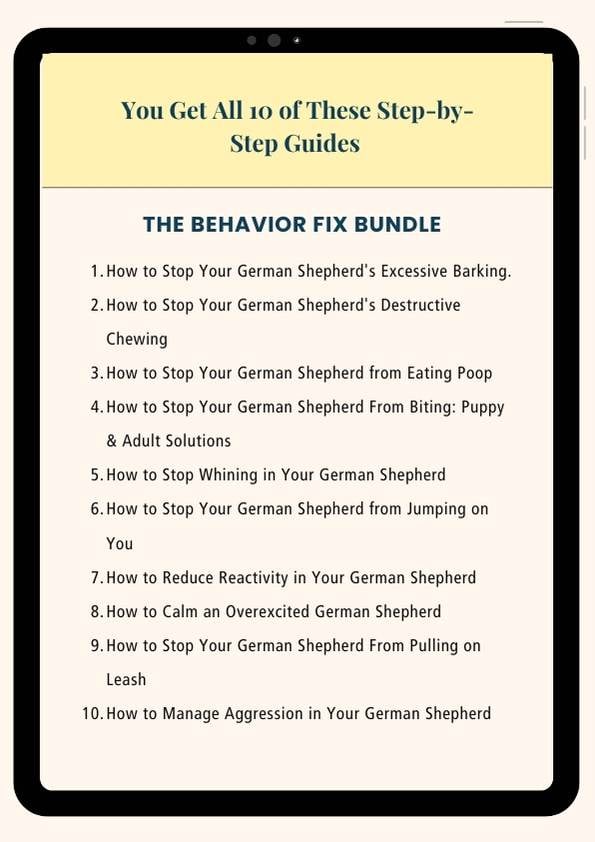 You Get All 10 of These Step-by-Step Guides

THE BEHAVIOR FIX BUNDLE

1. How to Stop Your German Shepherd's Excessive Barking.
2. How to Stop Your German Shepherd's Destructive Chewing
3. How to Stop Your German Shepherd from Eating Poop
4. How to Stop Your German Shepherd From Biting: Puppy & Adult Solutions
5. How to Stop Whining in Your German Shepherd
6. How to Stop Your German Shepherd from Jumping on You
7. How to Reduce Reactivity in Your German Shepherd
8. How to Calm an Overexcited German Shepherd
9. How to Stop Your German Shepherd From Pulling on Leash
10. How to Manage Aggression in Your German Shepherd